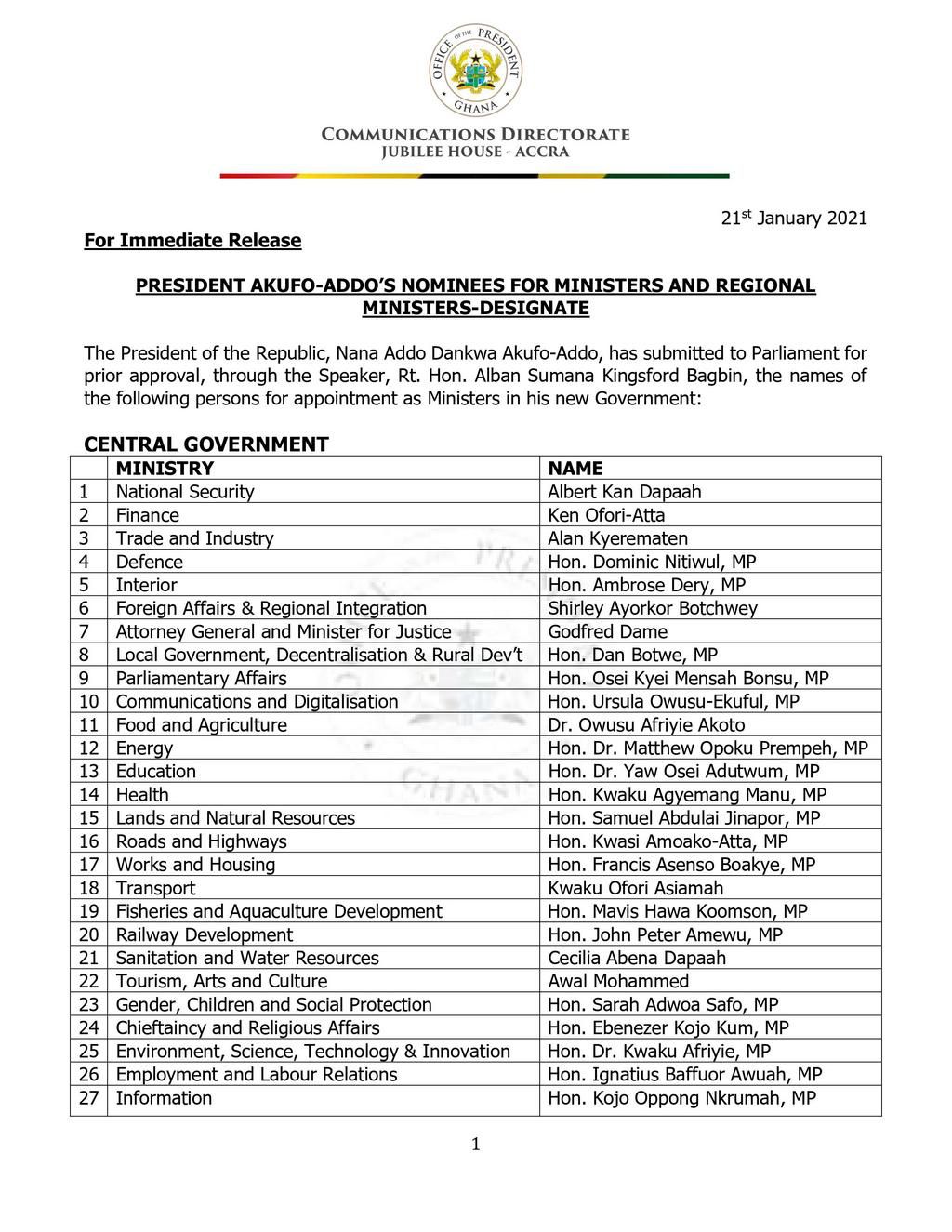 OFFICE OF THE PRESIDENT
GHANA

COMMUNICATIONS DIRECTORATE
JUBILEE HOUSE - ACCRA

21$^{st}$ January 2021

For Immediate Release

PRESIDENT AKUFO-ADDO'S NOMINEES FOR MINISTERS AND REGIONAL MINISTERS-DESIGNATE

The President of the Republic, Nana Addo Dankwa Akufo-Addo, has submitted to Parliament for prior approval, through the Speaker, Rt. Hon. Alban Sumana Kingsford Bagbin, the names of the following persons for appointment as Ministers in his new Government:

CENTRAL GOVERNMENT

| | MINISTRY | NAME |
|---|---|---|
| 1 | National Security | Albert Kan Dapaah |
| 2 | Finance | Ken Ofori-Atta |
| 3 | Trade and Industry | Alan Kyerematen |
| 4 | Defence | Hon. Dominic Nitiwul, MP |
| 5 | Interior | Hon. Ambrose Dery, MP |
| 6 | Foreign Affairs & Regional Integration | Shirley Ayorkor Botchwey |
| 7 | Attorney General and Minister for Justice | Godfred Dame |
| 8 | Local Government, Decentralisation & Rural Dev't | Hon. Dan Botwe, MP |
| 9 | Parliamentary Affairs | Hon. Osei Kyei Mensah Bonsu, MP |
| 10 | Communications and Digitalisation | Hon. Ursula Owusu-Ekuful, MP |
| 11 | Food and Agriculture | Dr. Owusu Afriyie Akoto |
| 12 | Energy | Hon. Dr. Matthew Opoku Prempeh, MP |
| 13 | Education | Hon. Dr. Yaw Osei Adutwum, MP |
| 14 | Health | Hon. Kwaku Agyemang Manu, MP |
| 15 | Lands and Natural Resources | Hon. Samuel Abdulai Jinapor, MP |
| 16 | Roads and Highways | Hon. Kwasi Amoako-Atta, MP |
| 17 | Works and Housing | Hon. Francis Asenso Boakye, MP |
| 18 | Transport | Kwaku Ofori Asiamah |
| 19 | Fisheries and Aquaculture Development | Hon. Mavis Hawa Koomson, MP |
| 20 | Railway Development | Hon. John Peter Amewu, MP |
| 21 | Sanitation and Water Resources | Cecilia Abena Dapaah |
| 22 | Tourism, Arts and Culture | Awal Mohammed |
| 23 | Gender, Children and Social Protection | Hon. Sarah Adwoa Safo, MP |
| 24 | Chieftaincy and Religious Affairs | Hon. Ebenezer Kojo Kum, MP |
| 25 | Environment, Science, Technology & Innovation | Hon. Dr. Kwaku Afriyie, MP |
| 26 | Employment and Labour Relations | Hon. Ignatius Baffuor Awuah, MP |
| 27 | Information | Hon. Kojo Oppong Nkrumah, MP |

1